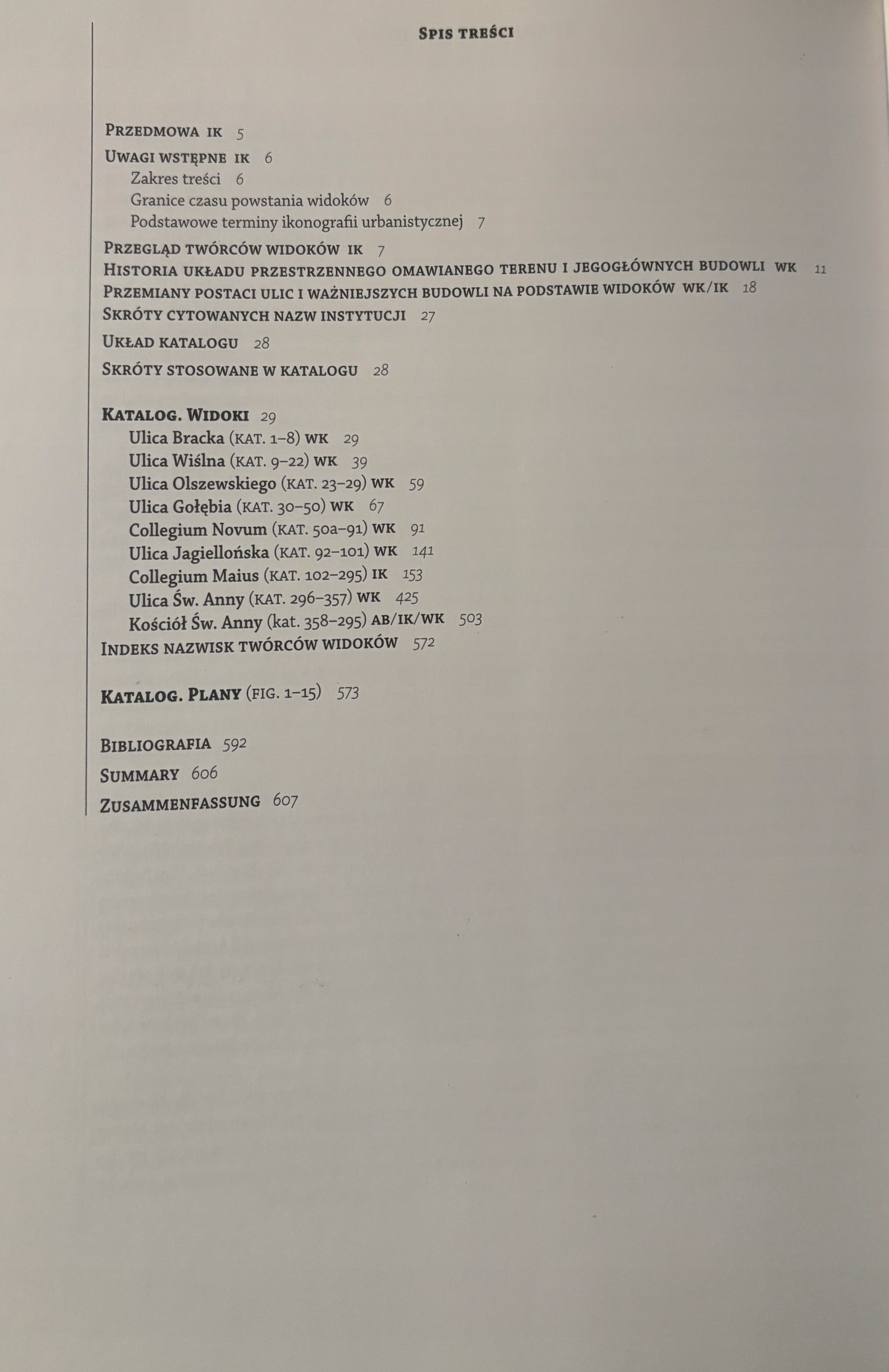 Spis treści

Przedmowa ik 5

Uwagi wstępne ik 6
Zakres treści 6
Granice czasu powstania widoków 6
Podstawowe terminy ikonografii urbanistycznej 7

Przegląd twórców widoków ik 7

Historia układu przestrzennego omawianego terenu i jegogłównych budowli wk 11

Przemiany postaci ulic i ważniejszych budowli na podstawie widoków wk/ik 18

Skróty cytowanych nazw instytucji 27

Układ katalogu 28

Skróty stosowane w katalogu 28

Katalog. Widoki 29
Ulica Bracka (kat. 1–8) wk 29
Ulica Wiślna (kat. 9–22) wk 39
Ulica Olszewskiego (kat. 23–29) wk 59
Ulica Gołębia (kat. 30–50) wk 67
Collegium Novum (kat. 50a–91) wk 91
Ulica Jagiellońska (kat. 92–101) wk 141
Collegium Maius (kat. 102–295) ik 153
Ulica Św. Anny (kat. 296–357) wk 425
Kościół Św. Anny (kat. 358–295) ab/ik/wk 503

Indeks nazwisk twórców widoków 572

Katalog. Plany (fig. 1–15) 573

Bibliografia 592

Summary 606

Zusammenfassung 607